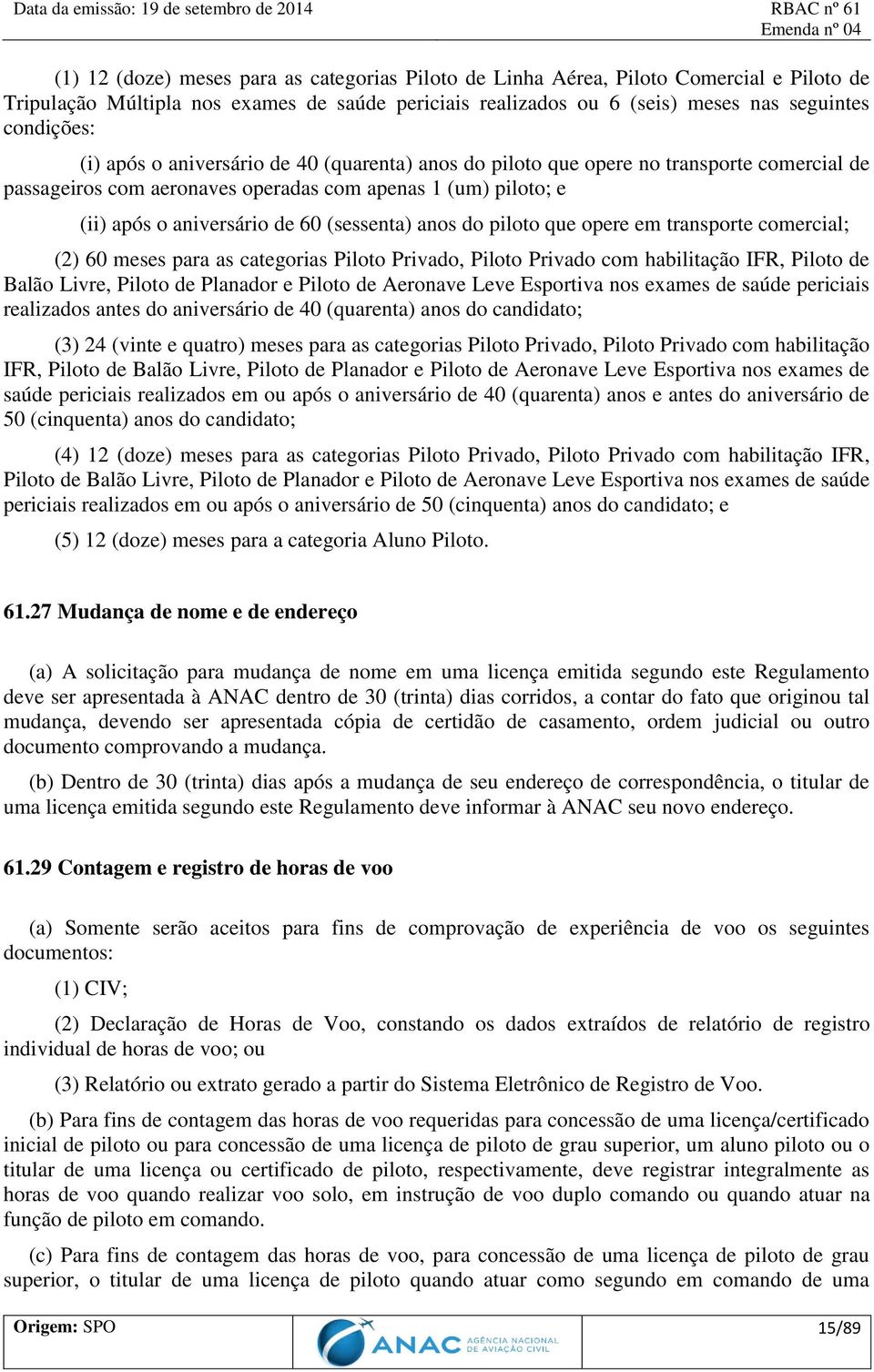 Data da emissão: 19 de setembro de 2014

RBAC nº 61
Emenda nº 04

(1) 12 (doze) meses para as categorias Piloto de Linha Aérea, Piloto Comercial e Piloto de Tripulação Múltipla nos exames de saúde periciais realizados ou 6 (seis) meses nas seguintes condições:

(i) após o aniversário de 40 (quarenta) anos do piloto que opere no transporte comercial de passageiros com aeronaves operadas com apenas 1 (um) piloto; e

(ii) após o aniversário de 60 (sessenta) anos do piloto que opere em transporte comercial;

(2) 60 meses para as categorias Piloto Privado, Piloto Privado com habilitação IFR, Piloto de Balão Livre, Piloto de Planador e Piloto de Aeronave Leve Esportiva nos exames de saúde periciais realizados antes do aniversário de 40 (quarenta) anos do candidato;

(3) 24 (vinte e quatro) meses para as categorias Piloto Privado, Piloto Privado com habilitação IFR, Piloto de Balão Livre, Piloto de Planador e Piloto de Aeronave Leve Esportiva nos exames de saúde periciais realizados em ou após o aniversário de 40 (quarenta) anos e antes do aniversário de 50 (cinquenta) anos do candidato;

(4) 12 (doze) meses para as categorias Piloto Privado, Piloto Privado com habilitação IFR, Piloto de Balão Livre, Piloto de Planador e Piloto de Aeronave Leve Esportiva nos exames de saúde periciais realizados em ou após o aniversário de 50 (cinquenta) anos do candidato; e

(5) 12 (doze) meses para a categoria Aluno Piloto.

61.27 Mudança de nome e de endereço

(a) A solicitação para mudança de nome em uma licença emitida segundo este Regulamento deve ser apresentada à ANAC dentro de 30 (trinta) dias corridos, a contar do fato que originou tal mudança, devendo ser apresentada cópia de certidão de casamento, ordem judicial ou outro documento comprovando a mudança.

(b) Dentro de 30 (trinta) dias após a mudança de seu endereço de correspondência, o titular de uma licença emitida segundo este Regulamento deve informar à ANAC seu novo endereço.

61.29 Contagem e registro de horas de voo

(a) Somente serão aceitos para fins de comprovação de experiência de voo os seguintes documentos:

(1) CIV;

(2) Declaração de Horas de Voo, constando os dados extraídos de relatório de registro individual de horas de voo; ou

(3) Relatório ou extrato gerado a partir do Sistema Eletrônico de Registro de Voo.

(b) Para fins de contagem das horas de voo requeridas para concessão de uma licença/certificado inicial de piloto ou para concessão de uma licença de piloto de grau superior, um aluno piloto ou o titular de uma licença ou certificado de piloto, respectivamente, deve registrar integralmente as horas de voo quando realizar voo solo, em instrução de voo duplo comando ou quando atuar na função de piloto em comando.

(c) Para fins de contagem das horas de voo, para concessão de uma licença de piloto de grau superior, o titular de uma licença de piloto quando atuar como segundo em comando de uma

Origem: SPO

ANAC AGÊNCIA NACIONAL DE AVIAÇÃO CIVIL

15/89